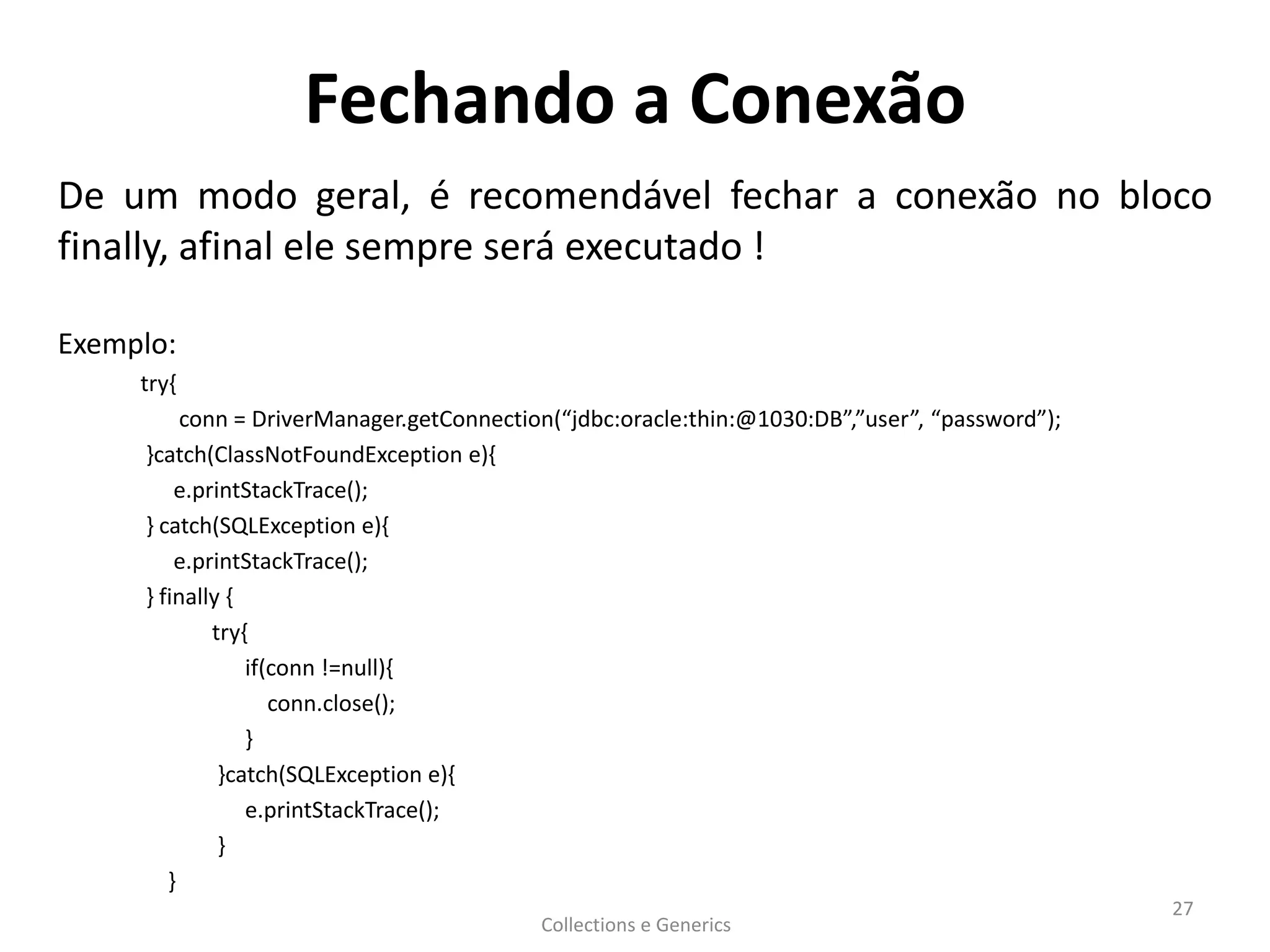 Fechando a Conexão

De um modo geral, é recomendável fechar a conexão no bloco finally, afinal ele sempre será executado !

Exemplo:

try{
    conn = DriverManager.getConnection(“jdbc:oracle:thin:@1030:DB”,”user”, “password”);
}catch(ClassNotFoundException e){
    e.printStackTrace();
} catch(SQLException e){
    e.printStackTrace();
} finally {
    try{
        if(conn !=null){
            conn.close();
        }
    }catch(SQLException e){
        e.printStackTrace();
    }
}

Collections e Generics

27